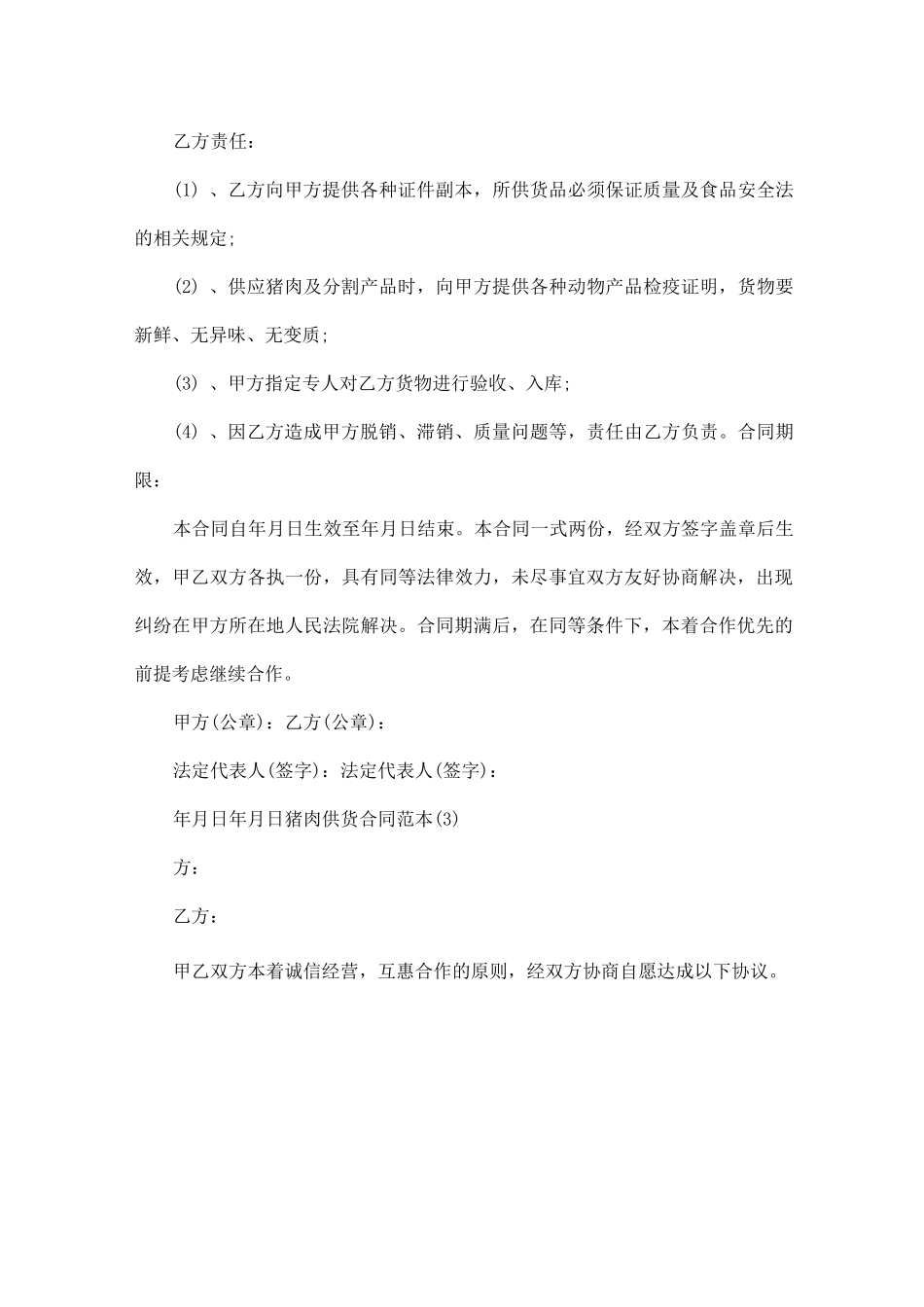 乙方责任：

(1) 、乙方向甲方提供各种证件副本，所供货品必须保证质量及食品安全法的相关规定;

(2) 、供应猪肉及分割产品时，向甲方提供各种动物产品检疫证明，货物要新鲜、无异味、无变质;

(3) 、甲方指定专人对乙方货物进行验收、入库;

(4) 、因乙方造成甲方脱销、滞销、质量问题等，责任由乙方负责。合同期限：

本合同自年月日生效至年月日结束。本合同一式两份，经双方签字盖章后生效，甲乙双方各执一份，具有同等法律效力，未尽事宜双方友好协商解决，出现纠纷在甲方所在地人民法院解决。合同期满后，在同等条件下，本着合作优先的前提考虑继续合作。

甲方(公章)：乙方(公章)：

法定代表人(签字)：法定代表人(签字)：

年月日年月日猪肉供货合同范本(3)

方：

乙方：

甲乙双方本着诚信经营，互惠合作的原则，经双方协商自愿达成以下协议。